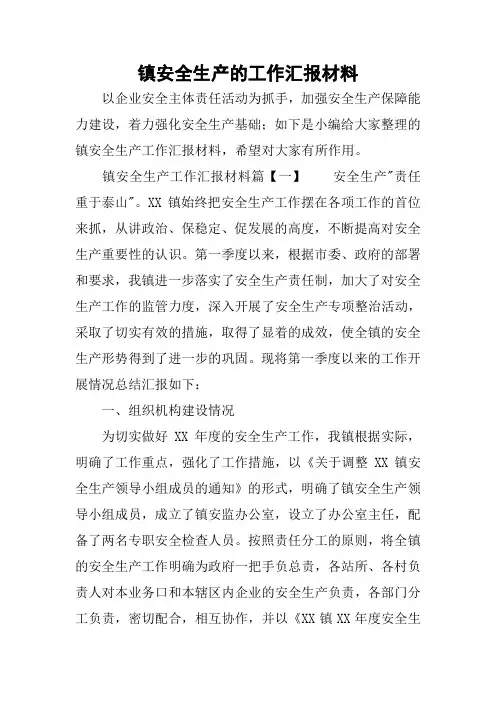 镇安全生产的工作汇报材料

以企业安全主体责任活动为抓手，加强安全生产保障能力建设，着力强化安全生产基础；如下是小编给大家整理的镇安全生产工作汇报材料，希望对大家有所作用。

镇安全生产工作汇报材料篇【一】　　安全生产"责任重于泰山"。XX 镇始终把安全生产工作摆在各项工作的首位来抓，从讲政治、保稳定、促发展的高度，不断提高对安全生产重要性的认识。第一季度以来，根据市委、政府的部署和要求，我镇进一步落实了安全生产责任制，加大了对安全生产工作的监管力度，深入开展了安全生产专项整治活动，采取了切实有效的措施，取得了显着的成效，使全镇的安全生产形势得到了进一步的巩固。现将第一季度以来的工作开展情况总结汇报如下：

一、组织机构建设情况

为切实做好 XX 年度的安全生产工作，我镇根据实际，明确了工作重点，强化了工作措施，以《关于调整 XX 镇安全生产领导小组成员的通知》的形式，明确了镇安全生产领导小组成员，成立了镇安监办公室，设立了办公室主任，配备了两名专职安全检查人员。按照责任分工的原则，将全镇的安全生产工作明确为政府一把手负总责，各站所、各村负责人对本业务口和本辖区内企业的安全生产负责，各部门分工负责，密切配合，相互协作，并以《XX 镇 XX 年度安全生